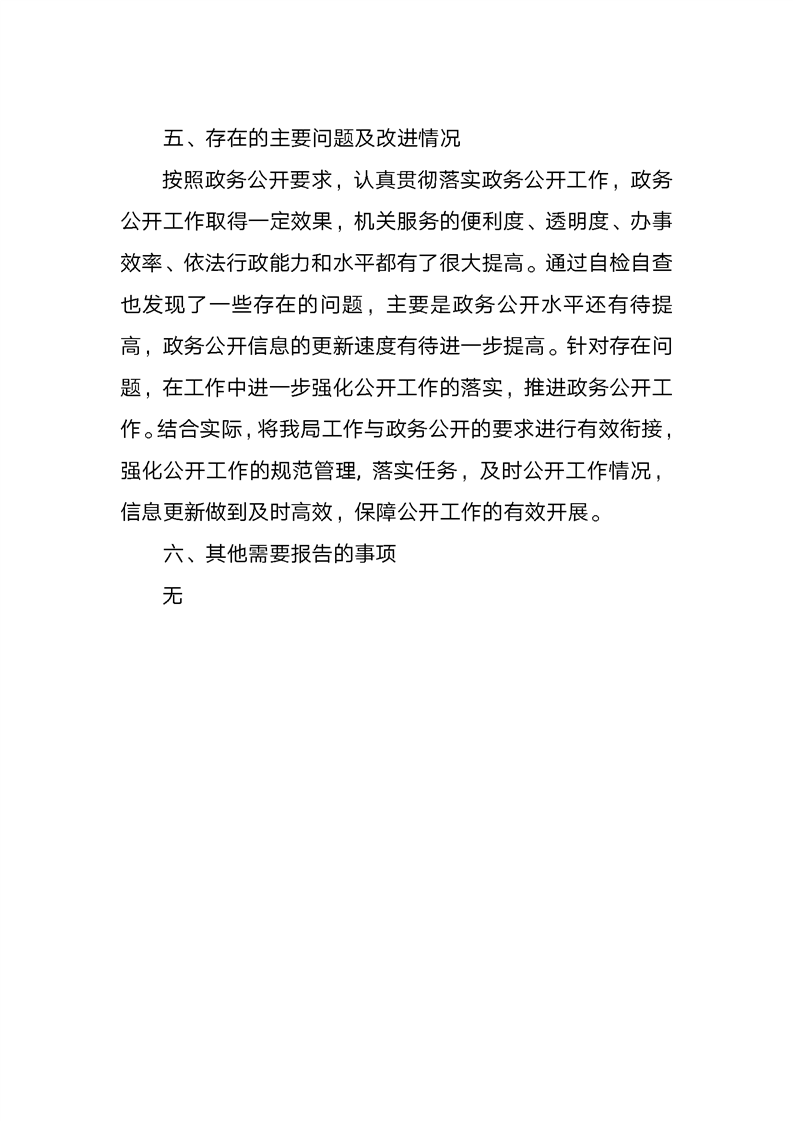 五、存在的主要问题及改进情况

按照政务公开要求，认真贯彻落实政务公开工作，政务公开工作取得一定效果，机关服务的便利度、透明度、办事效率、依法行政能力和水平都有了很大提高。通过自检自查也发现了一些存在的问题，主要是政务公开水平还有待提高，政务公开信息的更新速度有待进一步提高。针对存在问题，在工作中进一步强化公开工作的落实，推进政务公开工作。结合实际，将我局工作与政务公开的要求进行有效衔接，强化公开工作的规范管理，落实任务，及时公开工作情况，信息更新做到及时高效，保障公开工作的有效开展。

六、其他需要报告的事项

无